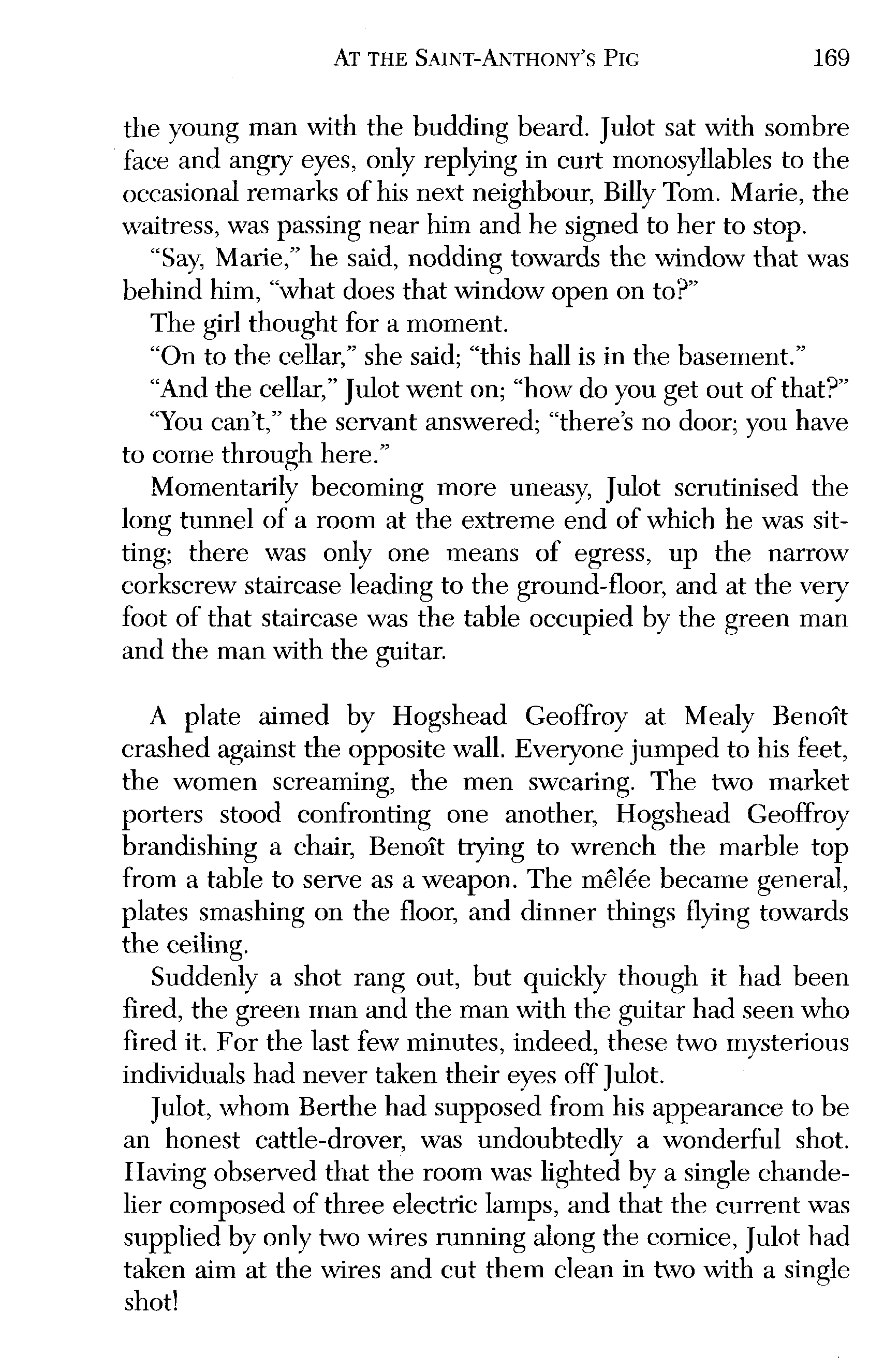 AT THE SAINT-ANTHONY'S PIG 169

the young man with the budding beard. Julot sat with sombre face and angry eyes, only replying in curt monosyllables to the occasional remarks of his next neighbour, Billy Tom. Marie, the waitress, was passing near him and he signed to her to stop.

"Say, Marie," he said, nodding towards the window that was behind him, "what does that window open on to?"

The girl thought for a moment.

"On to the cellar," she said; "this hall is in the basement."

"And the cellar," Julot went on; "how do you get out of that?"

"You can't," the servant answered; "there's no door; you have to come through here."

Momentarily becoming more uneasy, Julot scrutinised the long tunnel of a room at the extreme end of which he was sitting; there was only one means of egress, up the narrow corkscrew staircase leading to the ground-floor, and at the very foot of that staircase was the table occupied by the green man and the man with the guitar.

A plate aimed by Hogshead Geoffroy at Mealy Benoît crashed against the opposite wall. Everyone jumped to his feet, the women screaming, the men swearing. The two market porters stood confronting one another, Hogshead Geoffroy brandishing a chair, Benoît trying to wrench the marble top from a table to serve as a weapon. The mêlée became general, plates smashing on the floor, and dinner things flying towards the ceiling.

Suddenly a shot rang out, but quickly though it had been fired, the green man and the man with the guitar had seen who fired it. For the last few minutes, indeed, these two mysterious individuals had never taken their eyes off Julot.

Julot, whom Berthe had supposed from his appearance to be an honest cattle-drover, was undoubtedly a wonderful shot. Having observed that the room was lighted by a single chandelier composed of three electric lamps, and that the current was supplied by only two wires running along the cornice, Julot had taken aim at the wires and cut them clean in two with a single shot!